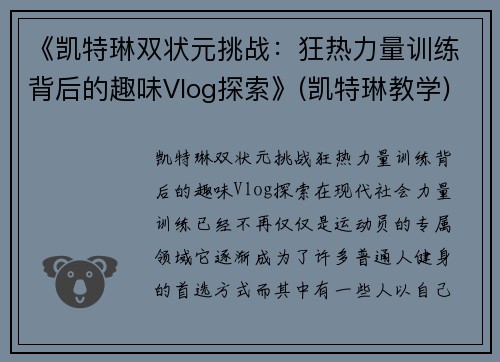 《凯特琳双状元挑战：狂热力量训练背后的趣味Vlog探索》(凯特琳教学)

凯特琳双状元挑战狂热力量训练背后的趣味Vlog探索在现代社会力量训练已经不再仅仅是运动员的专属领域它逐渐成为了许多普通人健身的首选方式而其中有一些人以自己